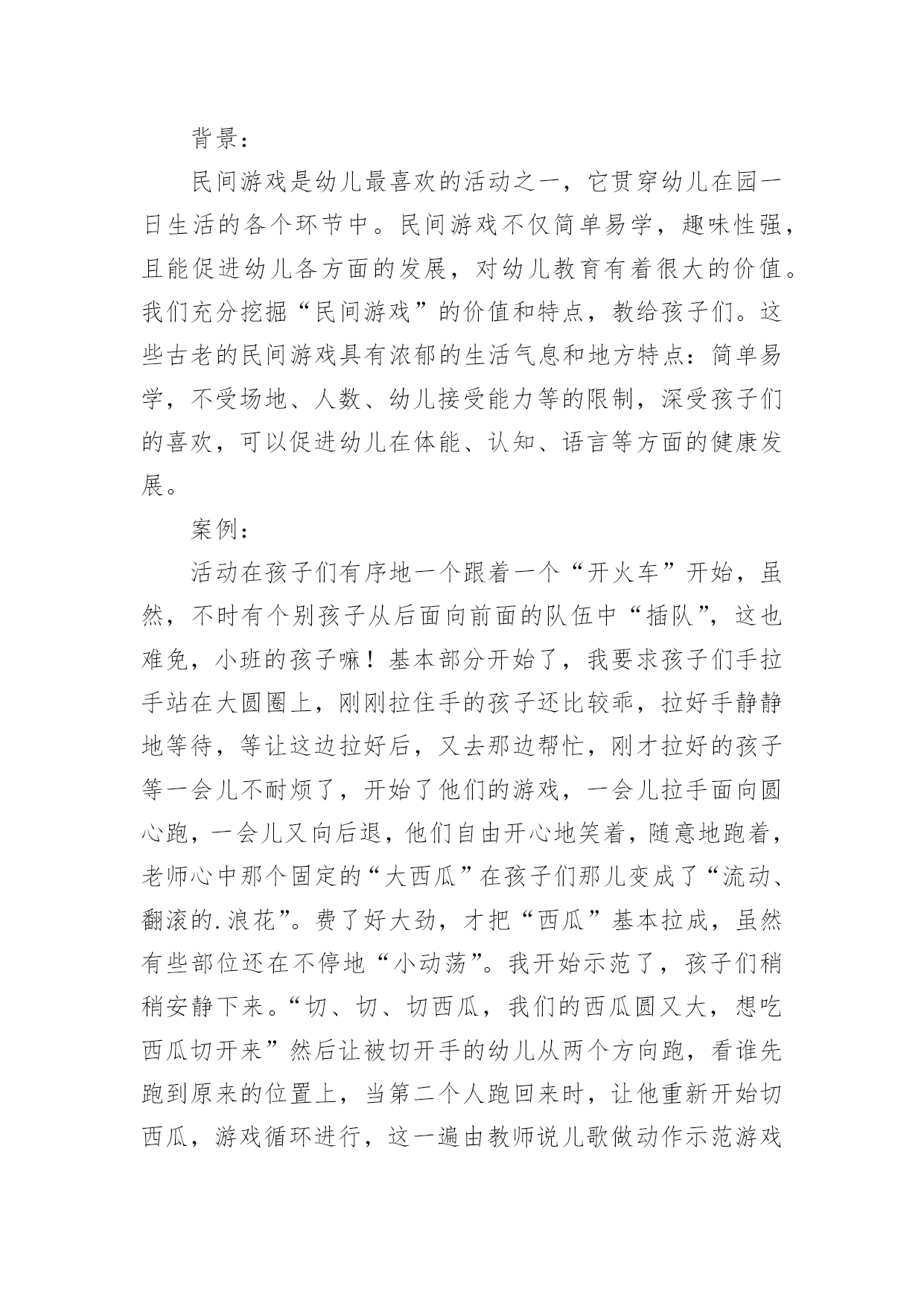 背景：

民间游戏是幼儿最喜欢的活动之一，它贯穿幼儿在园一日生活的各个环节中。民间游戏不仅简单易学，趣味性强，且能促进幼儿各方面的发展，对幼儿教育有着很大的价值。我们充分挖掘“民间游戏”的价值和特点，教给孩子们。这些古老的民间游戏具有浓郁的生活气息和地方特点：简单易学，不受场地、人数、幼儿接受能力等的限制，深受孩子们的喜欢，可以促进幼儿在体能、认知、语言等方面的健康发展。

案例：

活动在孩子们有序地一个跟着一个“开火车”开始，虽然，不时有个别孩子从后面向前面的队伍中“插队”，这也难免，小班的孩子嘛！基本部分开始了，我要求孩子们手拉手站在大圆圈上，刚刚拉住手的孩子还比较乖，拉好手静静地等待，等让这边拉好后，又去那边帮忙，刚才拉好的孩子等一会儿不耐烦了，开始了他们的游戏，一会儿拉手面向圆心跑，一会儿又向后退，他们自由开心地笑着，随意地跑着，老师心中那个固定的“大西瓜”在孩子们那儿变成了“流动、翻滚的.浪花”。费了好大劲，才把“西瓜”基本拉成，虽然有些部位还在不停地“小动荡”。我开始示范了，孩子们稍稍安静下来。“切、切、切西瓜，我们的西瓜圆又大，想吃西瓜切开来”然后让被切开手的幼儿从两个方向跑，看谁先跑到原来的位置上，当第二个人跑回来时，让他重新开始切西瓜，游戏循环进行，这一遍由教师说儿歌做动作示范游戏